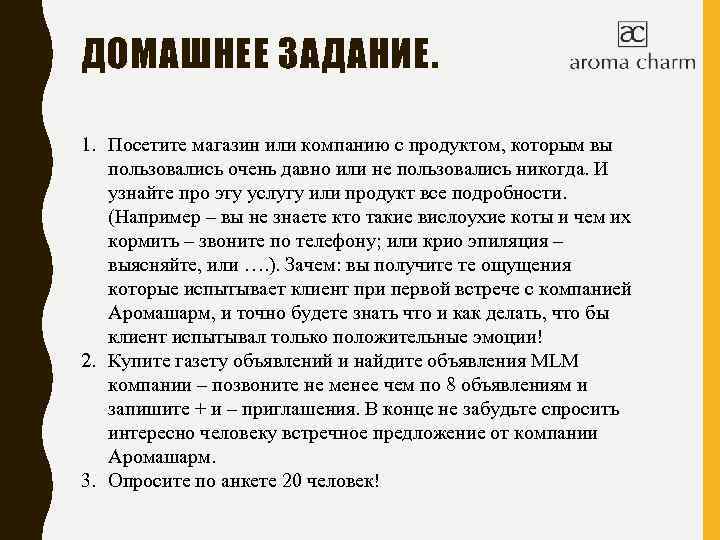 ДОМАШНЕЕ ЗАДАНИЕ.

ac
aroma charm

1. Посетите магазин или компанию с продуктом, которым вы пользовались очень давно или не пользовались никогда. И узнайте про эту услугу или продукт все подробности. (Например – вы не знаете кто такие вислоухие коты и чем их кормить – звоните по телефону; или крио эпиляция – выясняйте, или ….). Зачем: вы получите те ощущения которые испытывает клиент при первой встрече с компанией Аромашарм, и точно будете знать что и как делать, что бы клиент испытывал только положительные эмоции!
2. Купите газету объявлений и найдите объявления MLM компании – позвоните не менее чем по 8 объявлениям и запишите + и – приглашения. В конце не забудьте спросить интересно человеку встречное предложение от компании Аромашарм.
3. Опросите по анкете 20 человек!